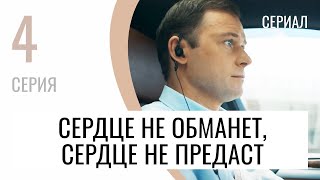 4
СЕРИЯ

СЕРИАЛ

СЕРДЦЕ НЕ ОБМАНЕТ, СЕРДЦЕ НЕ ПРЕДАСТ